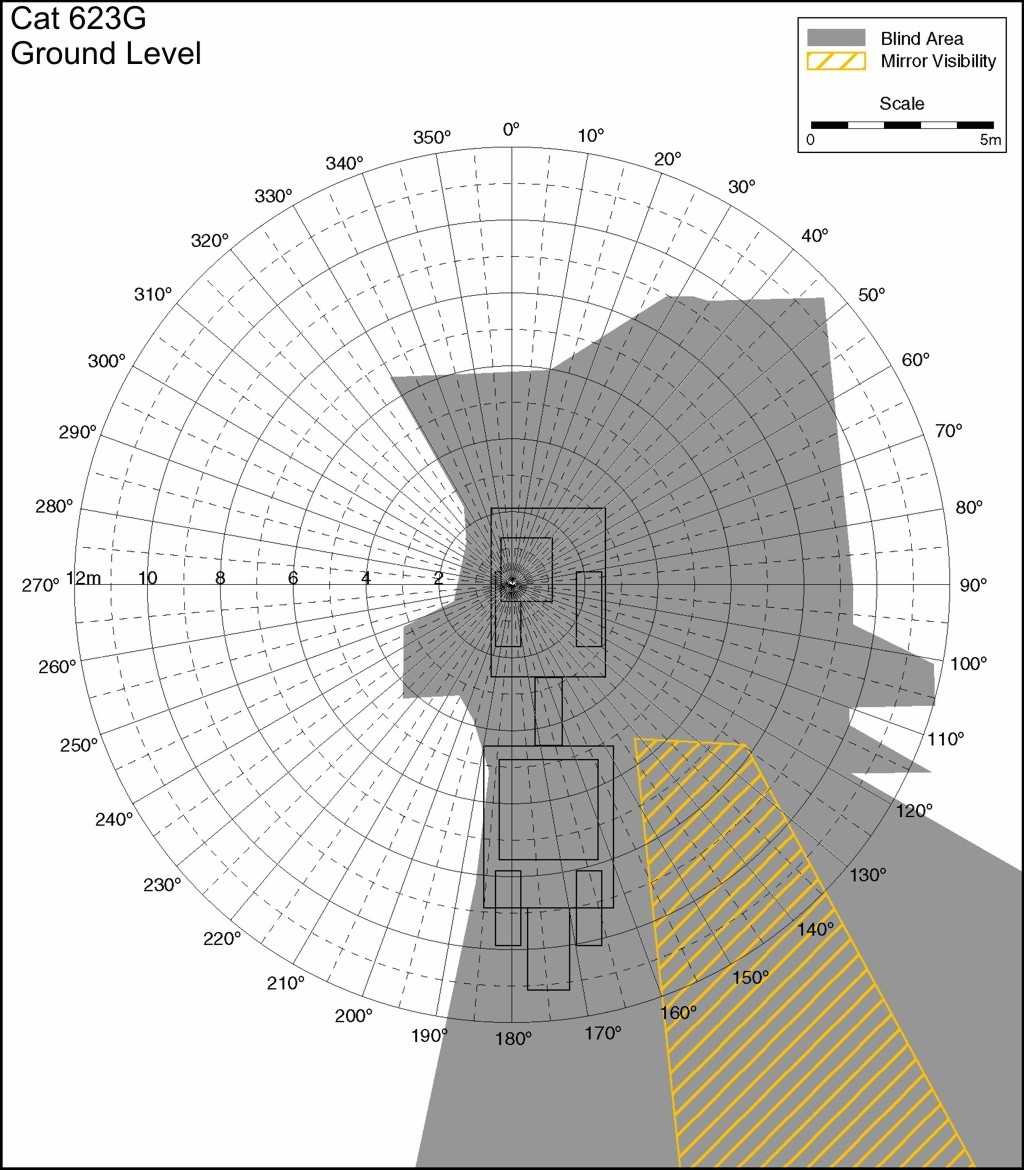 Cat 623G
Ground Level

Blind Area
Mirror Visibility
Scale
0
5m

0°
10°
20°
30°
40°
50°
60°
70°
80°
90°
100°
110°
120°
130°
140°
150°
160°
170°
180°
190°
200°
210°
220°
230°
240°
250°
260°
270°
280°
290°
300°
310°
320°
330°
340°
350°

12m
10
8
6
4
2